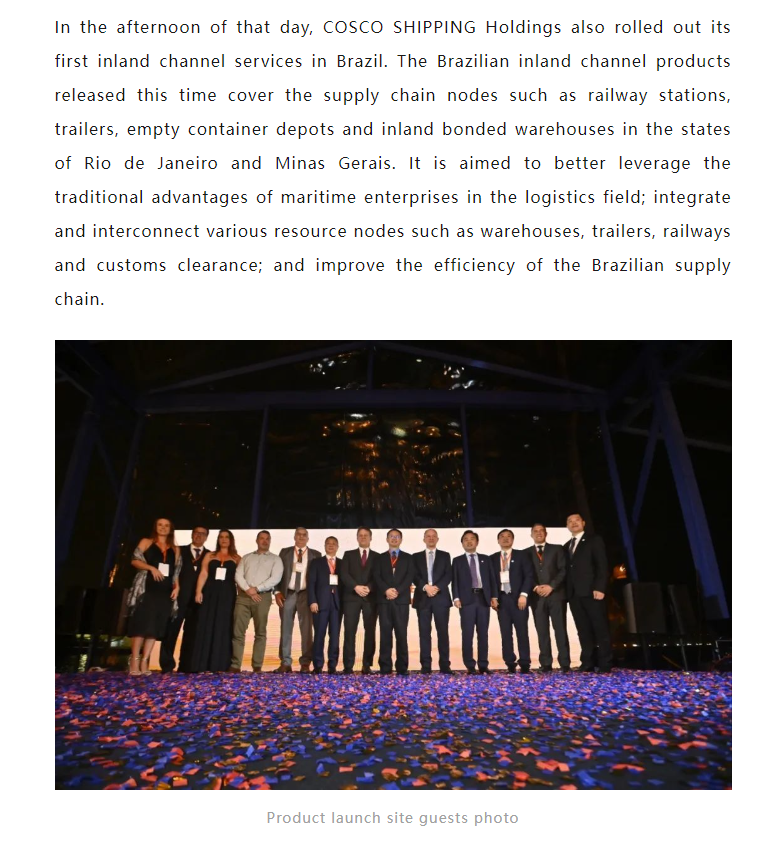 In the afternoon of that day, COSCO SHIPPING Holdings also rolled out its first inland channel services in Brazil. The Brazilian inland channel products released this time cover the supply chain nodes such as railway stations, trailers, empty container depots and inland bonded warehouses in the states of Rio de Janeiro and Minas Gerais. It is aimed to better leverage the traditional advantages of maritime enterprises in the logistics field; integrate and interconnect various resource nodes such as warehouses, trailers, railways and customs clearance; and improve the efficiency of the Brazilian supply chain.

Product launch site guests photo